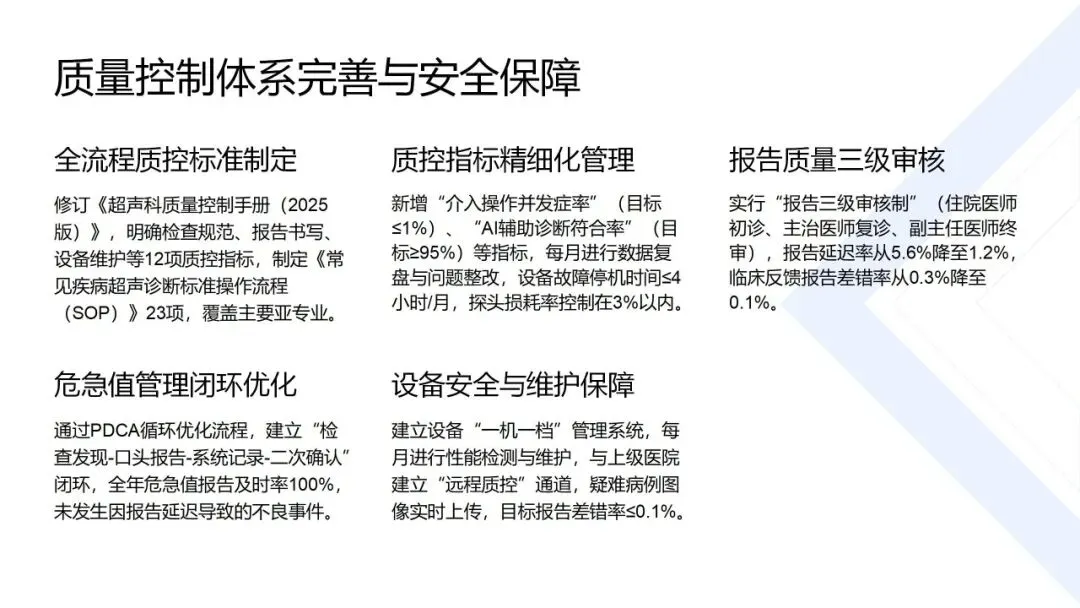 质量控制体系完善与安全保障

全流程质控标准制定

修订《超声科质量控制手册（2025版）》，明确检查规范、报告书写、设备维护等12项质控指标，制定《常见疾病超声诊断标准操作流程（SOP）》23项，覆盖主要亚专业。

质控指标精细化管理

新增“介入操作并发症率”（目标≤1%）、“AI辅助诊断符合率”（目标≥95%）等指标，每月进行数据复盘与问题整改，设备故障停机时间≤4小时/月，探头损耗率控制在3%以内。

报告质量三级审核

实行“报告三级审核制”（住院医师初诊、主治医师复诊、副主任医师终审），报告延迟率从5.6%降至1.2%，临床反馈报告差错率从0.3%降至0.1%。

危急值管理闭环优化

通过PDCA循环优化流程，建立“检查发现-口头报告-系统记录-二次确认”闭环，全年危急值报告及时率100%，未发生因报告延迟导致的不良事件。

设备安全与维护保障

建立设备“一机一档”管理系统，每月进行性能检测与维护，与上级医院建立“远程质控”通道，疑难病例图像实时上传，目标报告差错率≤0.1%。